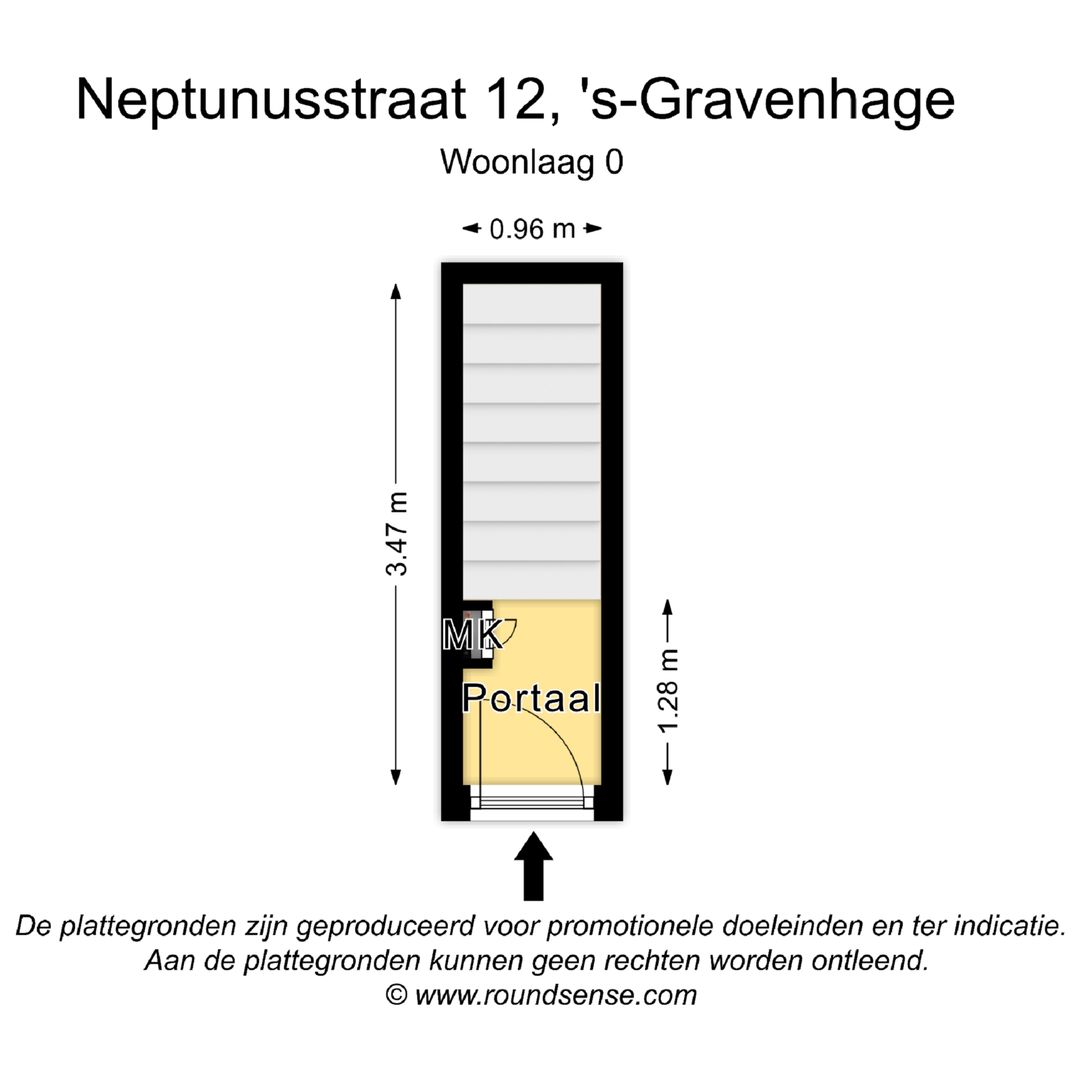 Neptunusstraat 12, 's-Gravenhage

Woonlaag 0

0.96 m

3.47 m

MK

Portaal

1.28 m

De plattegronden zijn geproduceerd voor promotionele doeleinden en ter indicatie.
Aan de plattegronden kunnen geen rechten worden ontleend.
© www.roundsense.com